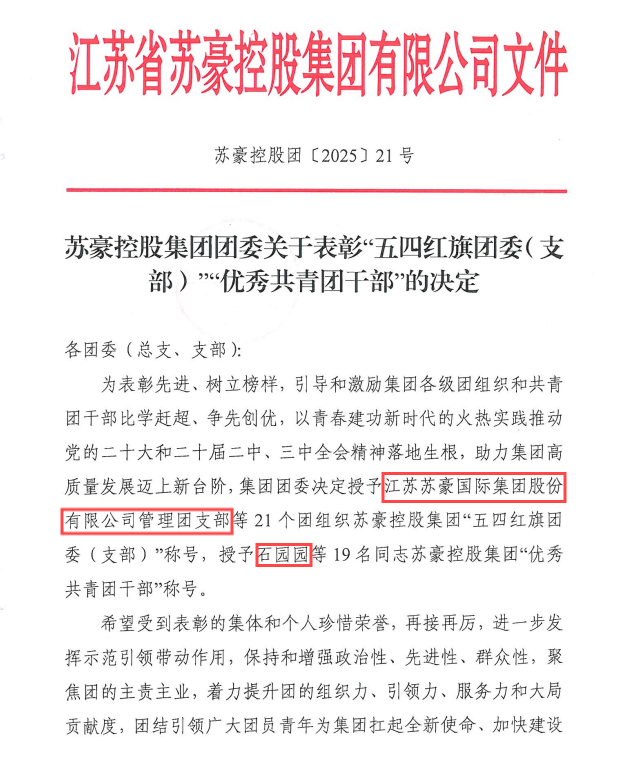 江苏省苏豪控股集团有限公司文件

苏豪控股团〔2025〕21号

苏豪控股集团团委关于表彰“五四红旗团委（支部）”“优秀共青团干部”的决定

各团委（总支、支部）：

为表彰先进、树立榜样，引导和激励集团各级团组织和共青团干部比学赶超、争先创优，以青春建功新时代的火热实践推动党的二十大和二十届二中、三中全会精神落地生根，助力集团高质量发展迈上新台阶，集团团委决定授予江苏苏豪国际集团股份有限公司管理团支部等21个团组织苏豪控股集团“五四红旗团委（支部）”称号，授予石园园等19名同志苏豪控股集团“优秀共青团干部”称号。

希望受到表彰的集体和个人珍惜荣誉，再接再厉，进一步发挥示范引领带动作用，保持和增强政治性、先进性、群众性，聚焦团的主责主业，着力提升团的组织力、引领力、服务力和大局贡献度，团结引领广大团员青年为集团扛起全新使命、加快建设